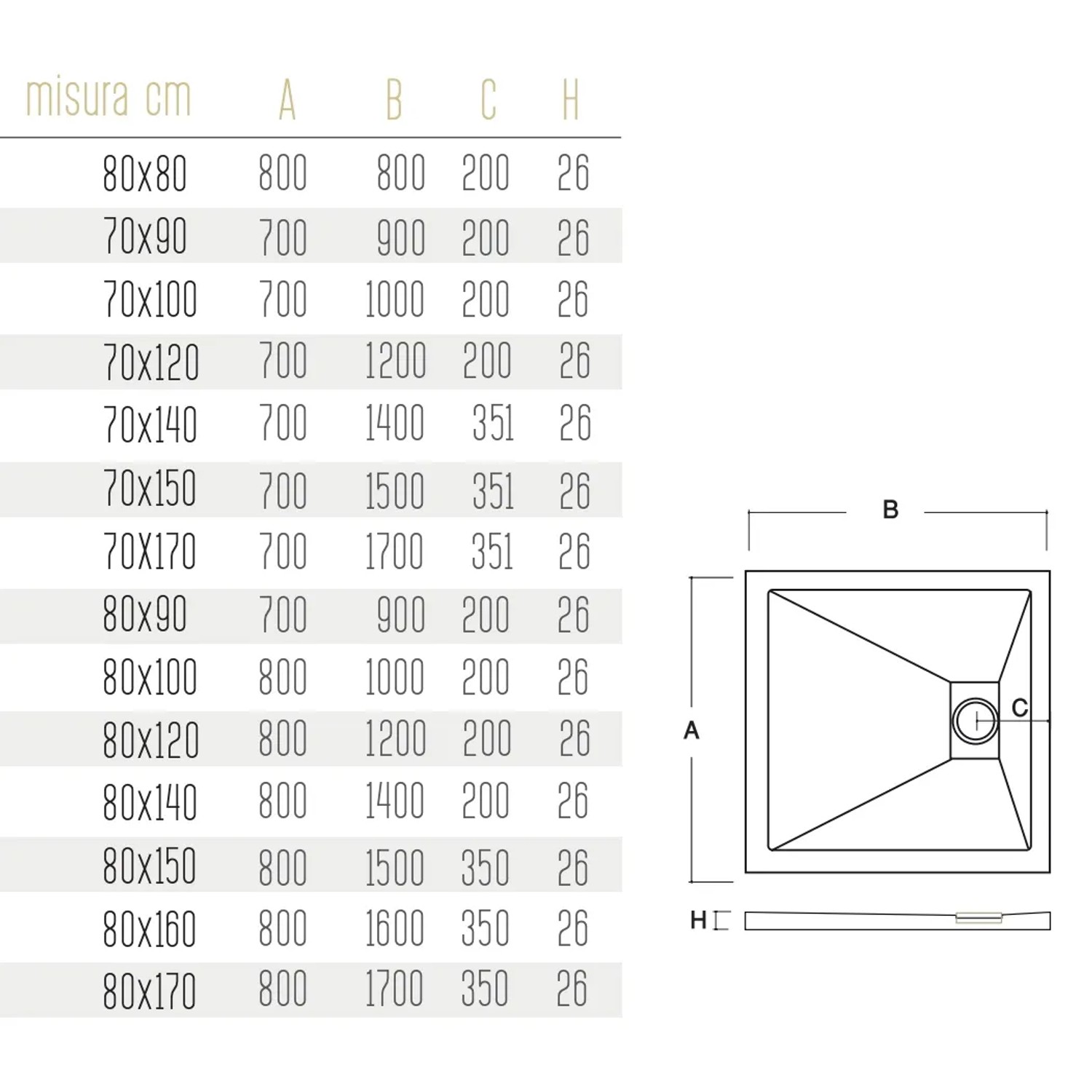 | misura cm | A | B | C | H |
|---|---|---|---|---|
| 80x80 | 800 | 800 | 200 | 26 |
| 70x90 | 700 | 900 | 200 | 26 |
| 70x100 | 700 | 1000 | 200 | 26 |
| 70x120 | 700 | 1200 | 200 | 26 |
| 70x140 | 700 | 1400 | 351 | 26 |
| 70x150 | 700 | 1500 | 351 | 26 |
| 70X170 | 700 | 1700 | 351 | 26 |
| 80x90 | 700 | 900 | 200 | 26 |
| 80x100 | 800 | 1000 | 200 | 26 |
| 80x120 | 800 | 1200 | 200 | 26 |
| 80x140 | 800 | 1400 | 200 | 26 |
| 80x150 | 800 | 1500 | 350 | 26 |
| 80x160 | 800 | 1600 | 350 | 26 |
| 80x170 | 800 | 1700 | 350 | 26 |

B

A

C

H